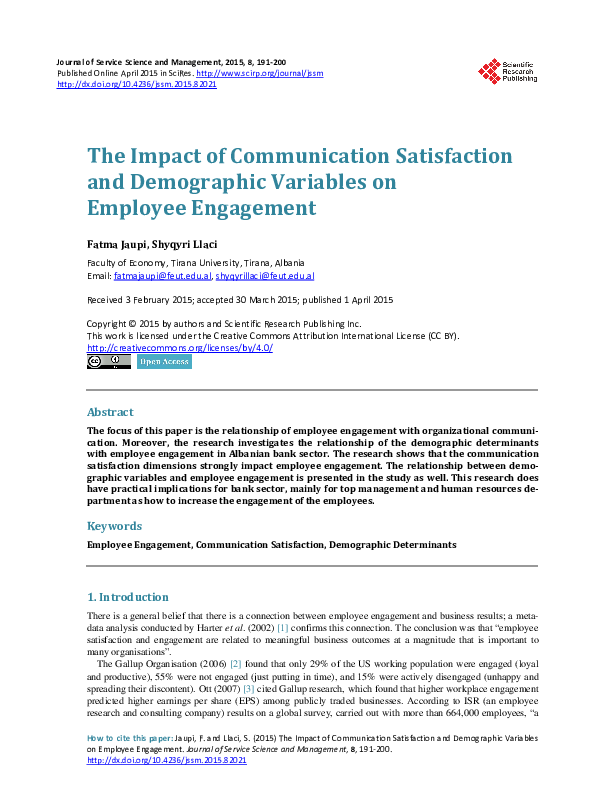 Journal of Service Science and Management, 2015, 8, 191-200
Published Online April 2015 in SciRes. http://www.scirp.org/journal/jssm
http://dx.doi.org/10.4236/jssm.2015.82021

Scientific Research Publishing

The Impact of Communication Satisfaction and Demographic Variables on Employee Engagement

Fatma Jaupi, Shyqyri Llaci

Faculty of Economy, Tirana University, Tirana, Albania
Email: fatmajaupi@feut.edu.al, shyqyrillaci@feut.edu.al

Received 3 February 2015; accepted 30 March 2015; published 1 April 2015

Copyright © 2015 by authors and Scientific Research Publishing Inc.
This work is licensed under the Creative Commons Attribution International License (CC BY).
http://creativecommons.org/licenses/by/4.0/
Open Access

Abstract

The focus of this paper is the relationship of employee engagement with organizational communication. Moreover, the research investigates the relationship of the demographic determinants with employee engagement in Albanian bank sector. The research shows that the communication satisfaction dimensions strongly impact employee engagement. The relationship between demographic variables and employee engagement is presented in the study as well. This research does have practical implications for bank sector, mainly for top management and human resources departments how to increase the engagement of the employees.

Keywords

Employee Engagement, Communication Satisfaction, Demographic Determinants

1. Introduction

There is a general belief that there is a connection between employee engagement and business results; a meta-data analysis conducted by Harter et al. (2002) [1] confirms this connection. The conclusion was that "employee satisfaction and engagement are related to meaningful business outcomes at a magnitude that is important to many organisations".

The Gallup Organisation (2006) [2] found that only 29% of the US working population were engaged (loyal and productive), 55% were not engaged (just putting in time), and 15% were actively disengaged (unhappy and spreading their discontent). Ott (2007) [3] cited Gallup research, which found that higher workplace engagement predicted higher earnings per share (EPS) among publicly traded businesses. According to ISR (an employee research and consulting company) results on a global survey, carried out with more than 664,000 employees, "a

How to cite this paper: Jaupi, F. and Llaci, S. (2015) The Impact of Communication Satisfaction and Demographic Variables on Employee Engagement. Journal of Service Science and Management, 8, 191-200.
http://dx.doi.org/10.4236/jssm.2015.82021